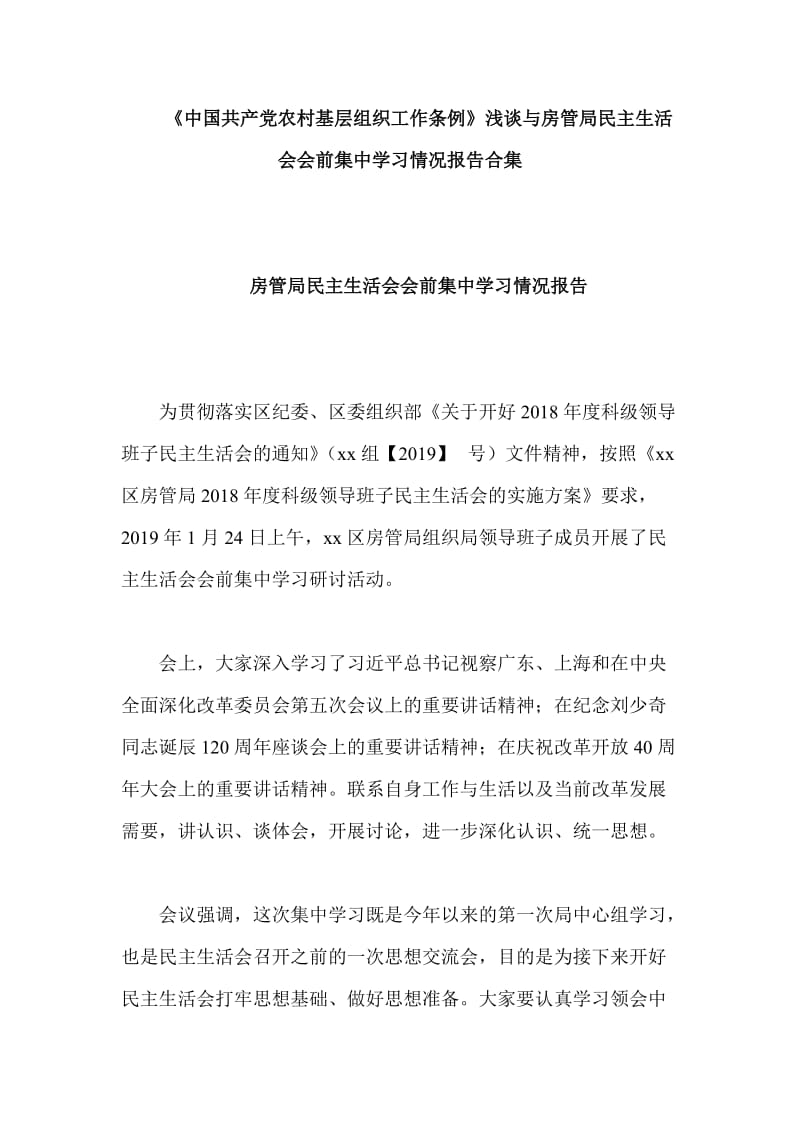 《中国共产党农村基层组织工作条例》浅谈与房管局民主生活会会前集中学习情况报告合集

房管局民主生活会会前集中学习情况报告

为贯彻落实区纪委、区委组织部《关于开好 2018 年度科级领导班子民主生活会的通知》（xx 组【2019】 号）文件精神，按照《xx 区房管局 2018 年度科级领导班子民主生活会的实施方案》要求，2019 年 1 月 24 日上午，xx 区房管局组织局领导班子成员开展了民主生活会会前集中学习研讨活动。

会上，大家深入学习了习近平总书记视察广东、上海和在中央全面深化改革委员会第五次会议上的重要讲话精神；在纪念刘少奇同志诞辰 120 周年座谈会上的重要讲话精神；在庆祝改革开放 40 周年大会上的重要讲话精神。联系自身工作与生活以及当前改革发展需要，讲认识、谈体会，开展讨论，进一步深化认识、统一思想。

会议强调，这次集中学习既是今年以来的第一次局中心组学习，也是民主生活会召开之前的一次思想交流会，目的是为接下来开好民主生活会打牢思想基础、做好思想准备。大家要认真学习领会中